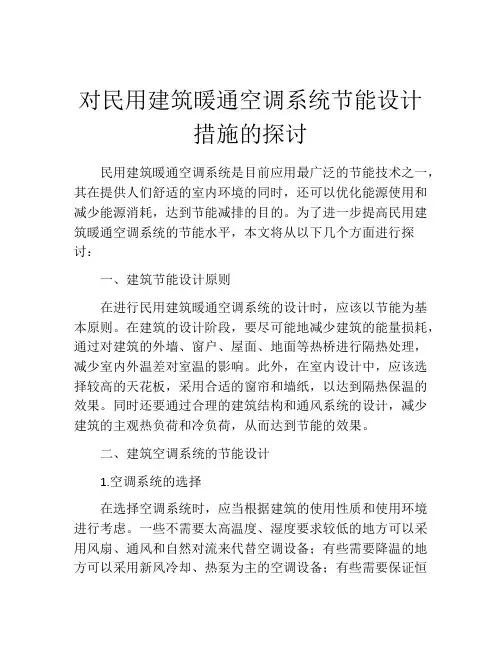 对民用建筑暖通空调系统节能设计措施的探讨

民用建筑暖通空调系统是目前应用最广泛的节能技术之一，其在提供人们舒适的室内环境的同时，还可以优化能源使用和减少能源消耗，达到节能减排的目的。为了进一步提高民用建筑暖通空调系统的节能水平，本文将从以下几个方面进行探讨：

一、建筑节能设计原则

在进行民用建筑暖通空调系统的设计时，应该以节能为基本原则。在建筑的设计阶段，要尽可能地减少建筑的能量损耗，通过对建筑的外墙、窗户、屋面、地面等热桥进行隔热处理，减少室内外温差对室温的影响。此外，在室内设计中，应该选择较高的天花板，采用合适的窗帘和墙纸，以达到隔热保温的效果。同时还要通过合理的建筑结构和通风系统的设计，减少建筑的主观热负荷和冷负荷，从而达到节能的效果。

二、建筑空调系统的节能设计

1.空调系统的选择

在选择空调系统时，应当根据建筑的使用性质和使用环境进行考虑。一些不需要太高温度、湿度要求较低的地方可以采用风扇、通风和自然对流来代替空调设备；有些需要降温的地方可以采用新风冷却、热泵为主的空调设备；有些需要保证恒